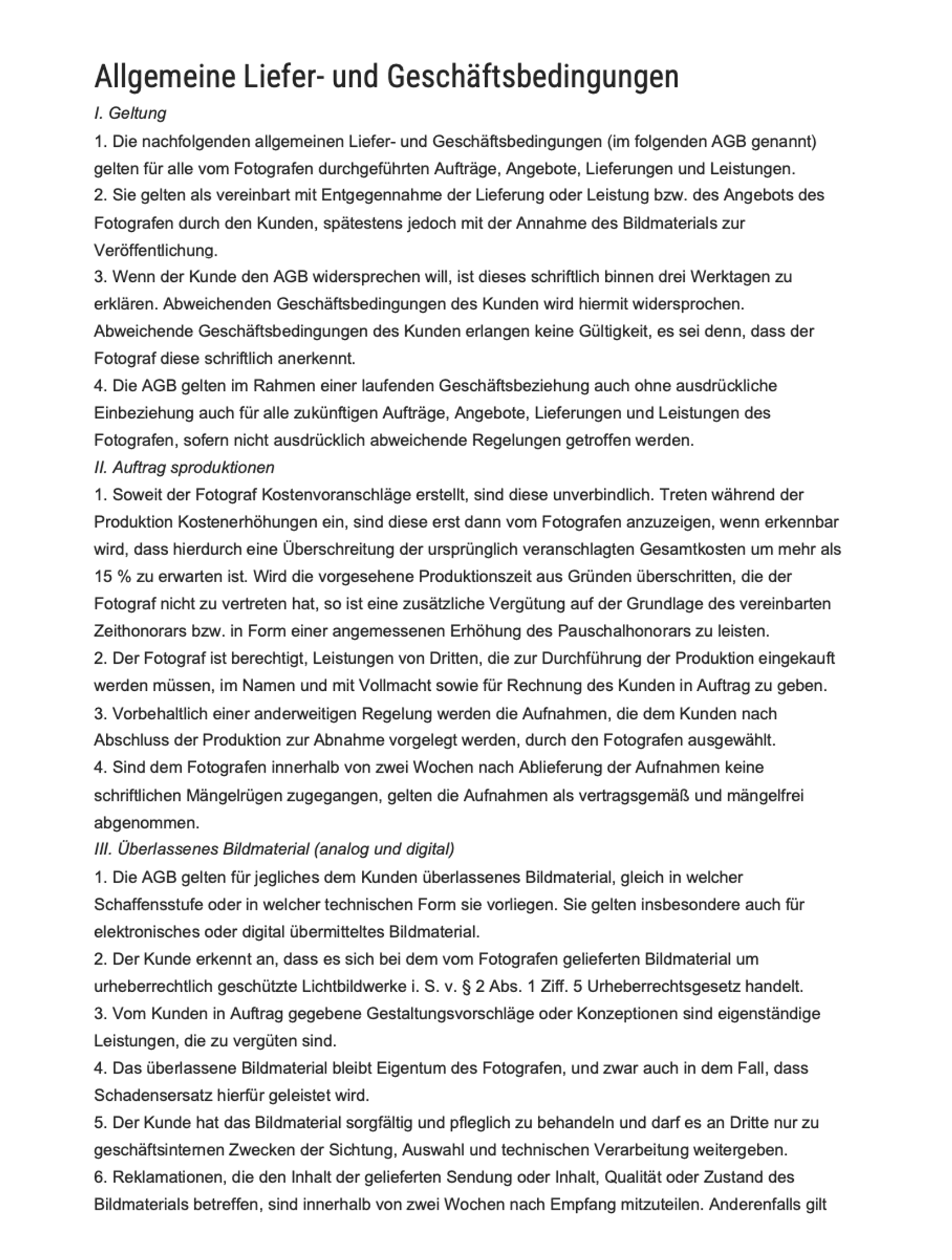 Allgemeine Liefer- und Geschäftsbedingungen

I. Geltung

1. Die nachfolgenden allgemeinen Liefer- und Geschäftsbedingungen (im folgenden AGB genannt) gelten für alle vom Fotografen durchgeführten Aufträge, Angebote, Lieferungen und Leistungen.

2. Sie gelten als vereinbart mit Entgegennahme der Lieferung oder Leistung bzw. des Angebots des Fotografen durch den Kunden, spätestens jedoch mit der Annahme des Bildmaterials zur Veröffentlichung.

3. Wenn der Kunde den AGB widersprechen will, ist dieses schriftlich binnen drei Werktagen zu erklären. Abweichenden Geschäftsbedingungen des Kunden wird hiermit widersprochen. Abweichende Geschäftsbedingungen des Kunden erlangen keine Gültigkeit, es sei denn, dass der Fotograf diese schriftlich anerkennt.

4. Die AGB gelten im Rahmen einer laufenden Geschäftsbeziehung auch ohne ausdrückliche Einbeziehung auch für alle zukünftigen Aufträge, Angebote, Lieferungen und Leistungen des Fotografen, sofern nicht ausdrücklich abweichende Regelungen getroffen werden.

II. Auftrag sproduktionen

1. Soweit der Fotograf Kostenvoranschläge erstellt, sind diese unverbindlich. Treten während der Produktion Kostenerhöhungen ein, sind diese erst dann vom Fotografen anzuzeigen, wenn erkennbar wird, dass hierdurch eine Überschreitung der ursprünglich veranschlagten Gesamtkosten um mehr als 15 % zu erwarten ist. Wird die vorgesehene Produktionszeit aus Gründen überschritten, die der Fotograf nicht zu vertreten hat, so ist eine zusätzliche Vergütung auf der Grundlage des vereinbarten Zeithonorars bzw. in Form einer angemessenen Erhöhung des Pauschalhonorars zu leisten.

2. Der Fotograf ist berechtigt, Leistungen von Dritten, die zur Durchführung der Produktion eingekauft werden müssen, im Namen und mit Vollmacht sowie für Rechnung des Kunden in Auftrag zu geben.

3. Vorbehaltlich einer anderweitigen Regelung werden die Aufnahmen, die dem Kunden nach Abschluss der Produktion zur Abnahme vorgelegt werden, durch den Fotografen ausgewählt.

4. Sind dem Fotografen innerhalb von zwei Wochen nach Ablieferung der Aufnahmen keine schriftlichen Mängelrügen zugegangen, gelten die Aufnahmen als vertragsgemäß und mängelfrei abgenommen.

III. Überlassenes Bildmaterial (analog und digital)

1. Die AGB gelten für jegliches dem Kunden überlassenes Bildmaterial, gleich in welcher Schaffensstufe oder in welcher technischen Form sie vorliegen. Sie gelten insbesondere auch für elektronisches oder digital übermitteltes Bildmaterial.

2. Der Kunde erkennt an, dass es sich bei dem vom Fotografen gelieferten Bildmaterial um urheberrechtlich geschützte Lichtbildwerke i. S. v. § 2 Abs. 1 Ziff. 5 Urheberrechtsgesetz handelt.

3. Vom Kunden in Auftrag gegebene Gestaltungsvorschläge oder Konzeptionen sind eigenständige Leistungen, die zu vergüten sind.

4. Das überlassene Bildmaterial bleibt Eigentum des Fotografen, und zwar auch in dem Fall, dass Schadensersatz hierfür geleistet wird.

5. Der Kunde hat das Bildmaterial sorgfältig und pfleglich zu behandeln und darf es an Dritte nur zu geschäftsinternen Zwecken der Sichtung, Auswahl und technischen Verarbeitung weitergeben.

6. Reklamationen, die den Inhalt der gelieferten Sendung oder Inhalt, Qualität oder Zustand des Bildmaterials betreffen, sind innerhalb von zwei Wochen nach Empfang mitzuteilen. Anderenfalls gilt